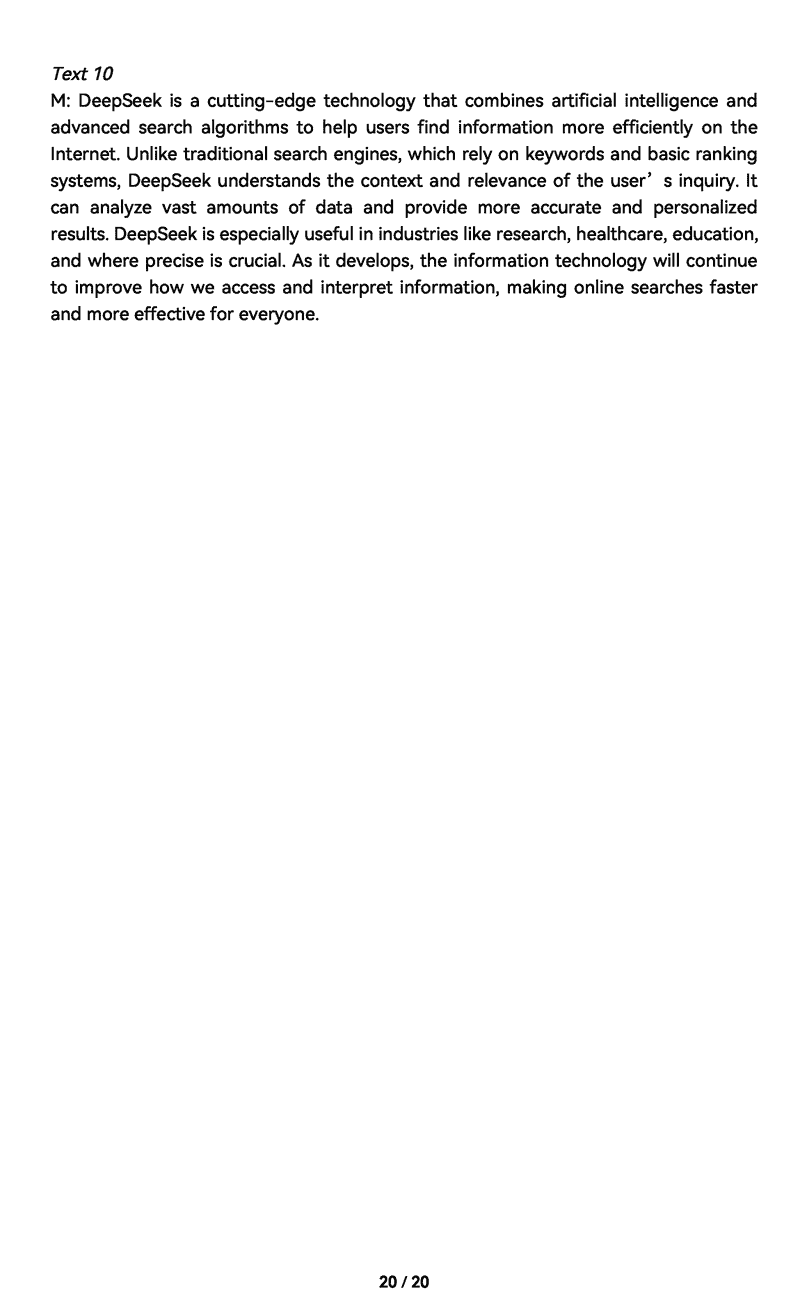 Text 10
M: DeepSeek is a cutting-edge technology that combines artificial intelligence and advanced search algorithms to help users find information more efficiently on the Internet. Unlike traditional search engines, which rely on keywords and basic ranking systems, DeepSeek understands the context and relevance of the user’s inquiry. It can analyze vast amounts of data and provide more accurate and personalized results. DeepSeek is especially useful in industries like research, healthcare, education, and where precise is crucial. As it develops, the information technology will continue to improve how we access and interpret information, making online searches faster and more effective for everyone.

20 / 20